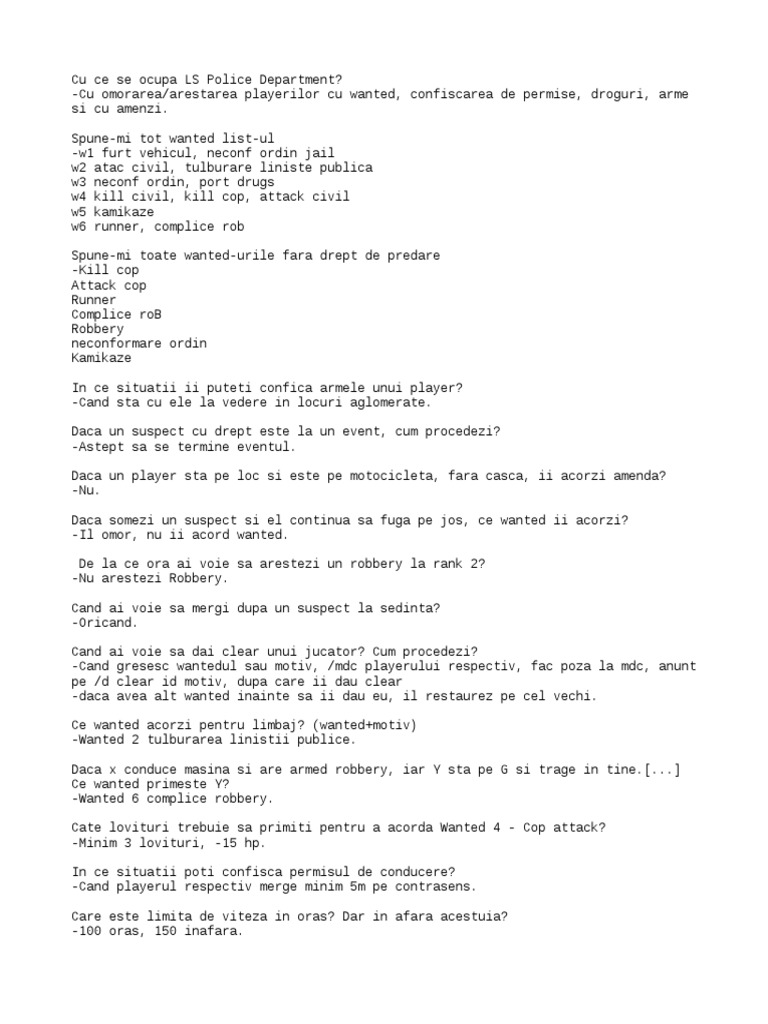 Cu ce se ocupa LS Police Department?
-Cu omorarea/arestarea playerilor cu wanted, confiscarea de permise, droguri, arme si cu amenzi.

Spune-mi tot wanted list-ul
-w1 furt vehicul, neconf ordin jail
w2 atac civil, tulburare liniste publica
w3 neconf ordin, port drugs
w4 kill civil, kill cop, attack civil
w5 kamikaze
w6 runner, complice rob

Spune-mi toate wanted-urile fara drept de predare
-Kill cop
Attack cop
Runner
Complice roB
Robbery
neconformare ordin
Kamikaze

In ce situatii ii puteti confica armele unui player?
-Cand sta cu ele la vedere in locuri aglomerate.

Daca un suspect cu drept este la un event, cum procedezi?
-Astept sa se termine eventul.

Daca un player sta pe loc si este pe motocicleta, fara casca, ii acorzi amenda?
-Nu.

Daca somezi un suspect si el continua sa fuga pe jos, ce wanted ii acorzi?
-Il omor, nu ii acord wanted.

De la ce ora ai voie sa arestezi un robbery la rank 2?
-Nu arestezi Robbery.

Cand ai voie sa mergi dupa un suspect la sedinta?
-Oricand.

Cand ai voie sa dai clear unui jucator? Cum procedezi?
-Cand gresesc wantedul sau motiv, /mdc playerului respectiv, fac poza la mdc, anunt pe /d clear id motiv, dupa care ii dau clear
-daca avea alt wanted inainte sa ii dau eu, il restaurez pe cel vechi.

Ce wanted acorzi pentru limbaj? (wanted+motiv)
-Wanted 2 tulburarea linistii publice.

Daca x conduce masina si are armed robbery, iar Y sta pe G si trage in tine.[...]
Ce wanted primeste Y?
-Wanted 6 complice robbery.

Cate lovituri trebuie sa primiti pentru a acorda Wanted 4 - Cop attack?
-Minim 3 lovituri, -15 hp.

In ce situatii poti confisca permisul de conducere?
-Cand playerul respectiv merge minim 5m pe contrasens.

Care este limita de viteza in oras? Dar in afara acestuia?
-100 oras, 150 inafara.